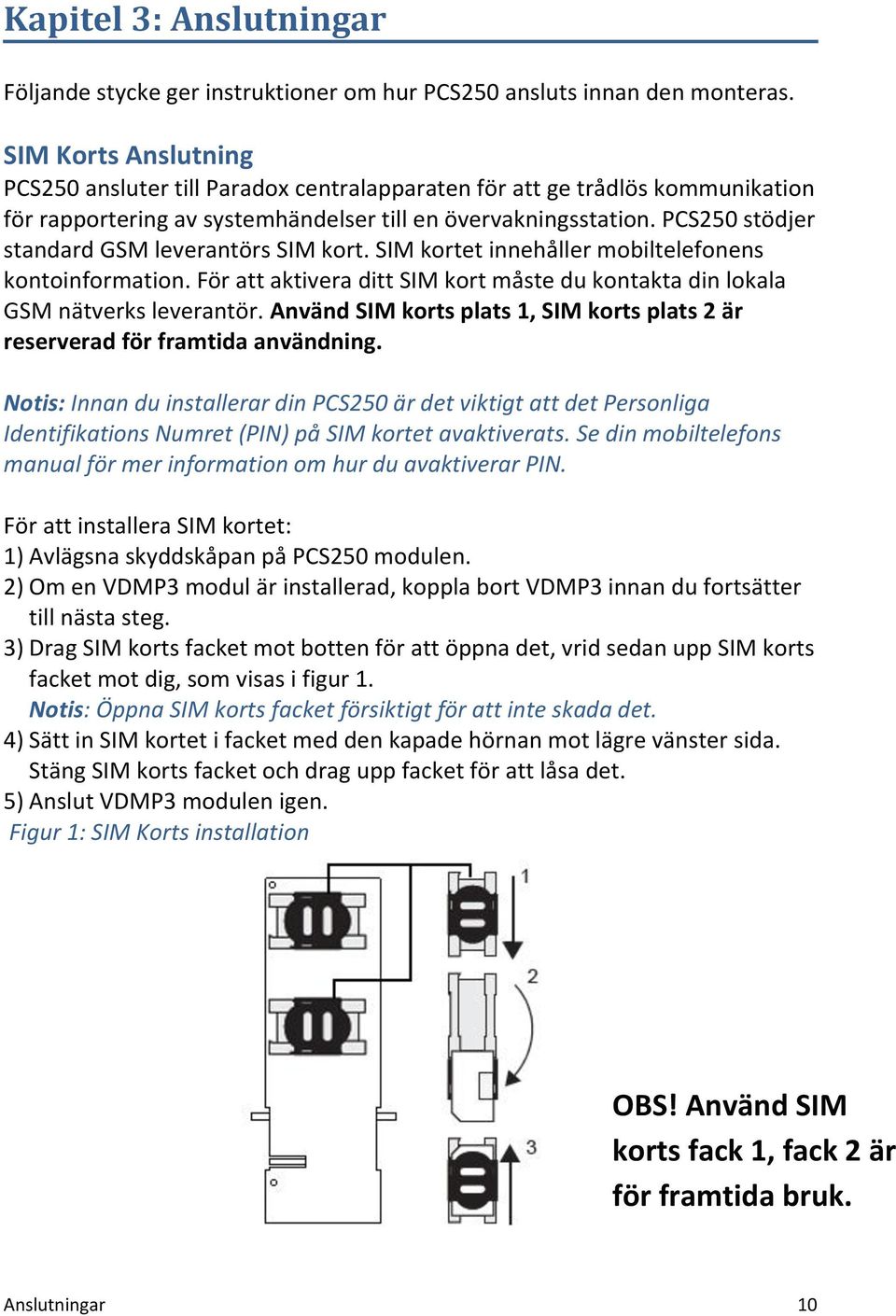 Kapitel 3: Anslutningar

Följande stycke ger instruktioner om hur PCS250 ansluts innan den monteras.

SIM Korts Anslutning
PCS250 ansluter till Paradox centralapparaten för att ge trådlös kommunikation för rapportering av systemhändelser till en övervakningsstation. PCS250 stödjer standard GSM leverantörs SIM kort. SIM kortet innehåller mobiltelefonens kontoinformation. För att aktivera ditt SIM kort måste du kontakta din lokala GSM nätverks leverantör. Använd SIM korts plats 1, SIM korts plats 2 är reserverad för framtida användning.

Notis: Innan du installerar din PCS250 är det viktigt att det Personliga Identifikations Numret (PIN) på SIM kortet avaktiverats. Se din mobiltelefons manual för mer information om hur du avaktiverar PIN.

För att installera SIM kortet:
1) Avlägsna skyddskåpan på PCS250 modulen.
2) Om en VDMP3 modul är installerad, koppla bort VDMP3 innan du fortsätter till nästa steg.
3) Drag SIM korts facket mot botten för att öppna det, vrid sedan upp SIM korts facket mot dig, som visas i figur 1.
Notis: Öppna SIM korts facket försiktigt för att inte skada det.
4) Sätt in SIM kortet i facket med den kapade hörnan mot lägre vänster sida. Stäng SIM korts facket och drag upp facket för att låsa det.
5) Anslut VDMP3 modulen igen.
Figur 1: SIM Korts installation

1
2
3

OBS! Använd SIM korts fack 1, fack 2 är för framtida bruk.

Anslutningar 10